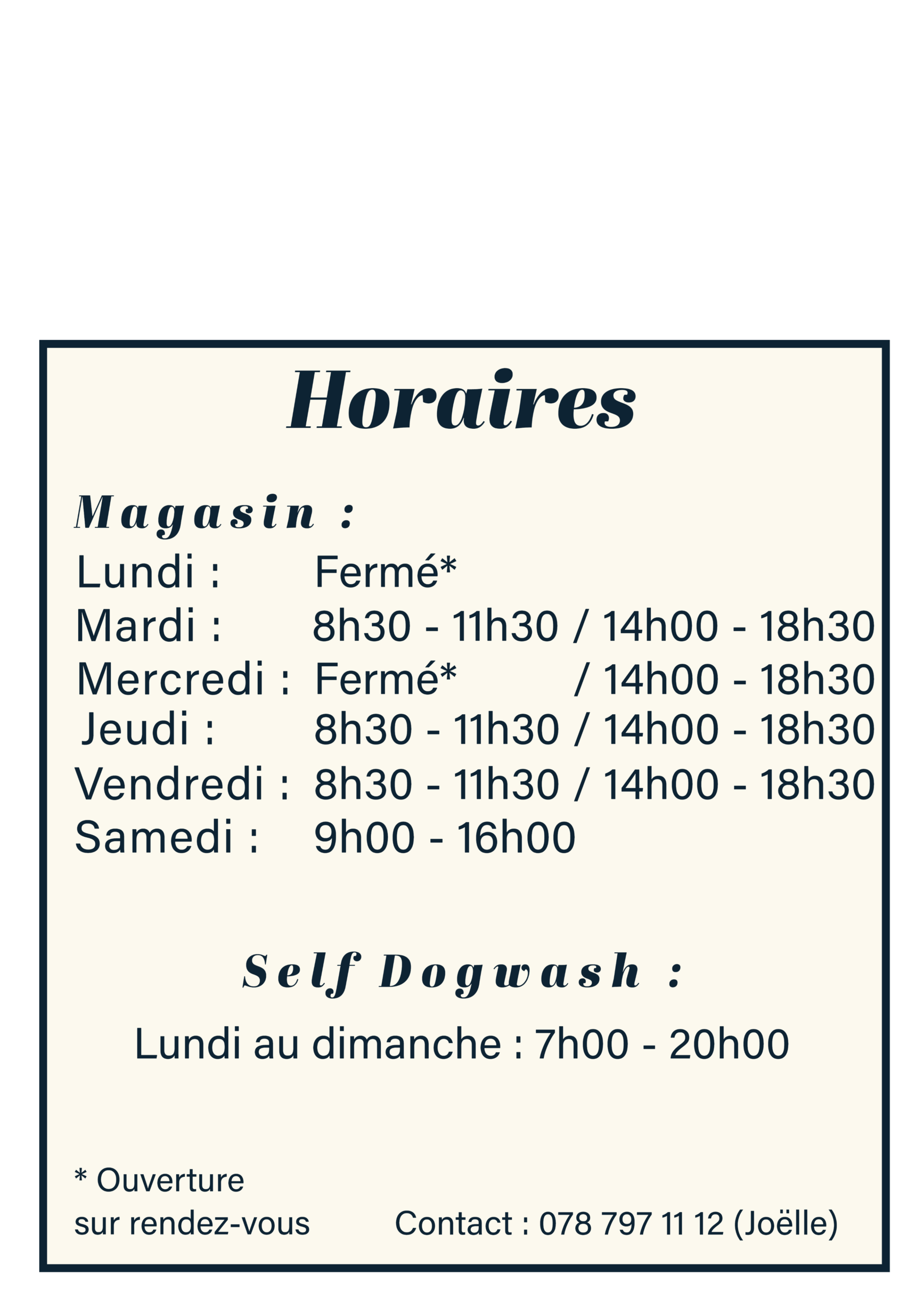 Horaires

Magasin :

Lundi : Fermé*
Mardi : 8h30 - 11h30 / 14h00 - 18h30
Mercredi : Fermé* / 14h00 - 18h30
Jeudi : 8h30 - 11h30 / 14h00 - 18h30
Vendredi : 8h30 - 11h30 / 14h00 - 18h30
Samedi : 9h00 - 16h00

Self Dogwash :

Lundi au dimanche : 7h00 - 20h00

* Ouverture sur rendez-vous

Contact : 078 797 11 12 (Joëlle)